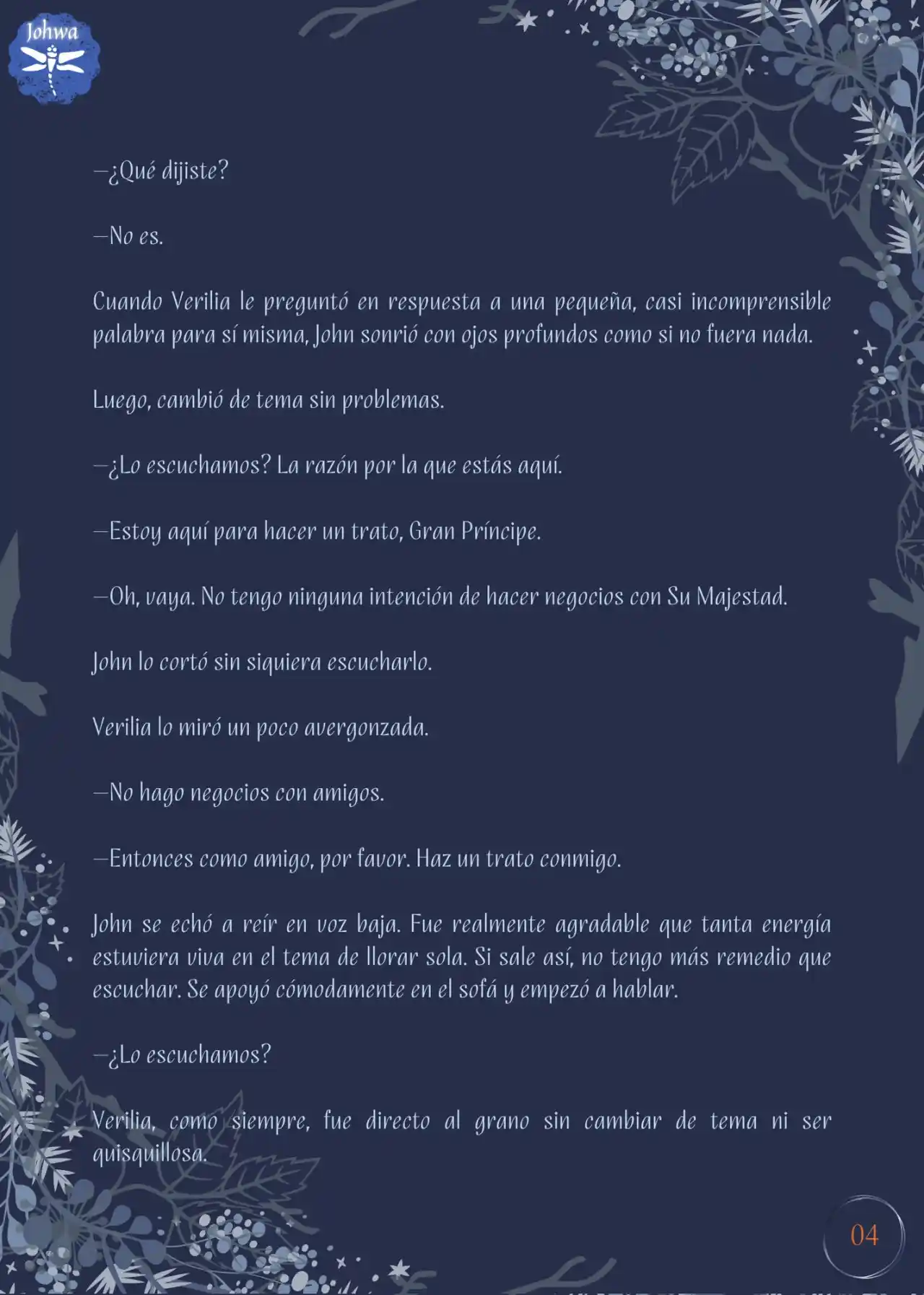 Johwa

—¿Qué dijiste?

—No es.

Cuando Verilia le preguntó en respuesta a una pequeña, casi incomprensible palabra para sí misma, John sonrió con ojos profundos como si no fuera nada.

Luego, cambió de tema sin problemas.

—¿Lo escuchamos? La razón por la que estás aquí.

—Estoy aquí para hacer un trato, Gran Príncipe.

—Oh, vaya. No tengo ninguna intención de hacer negocios con Su Majestad.

John lo cortó sin siquiera escucharlo.

Verilia lo miró un poco avergonzada.

—No hago negocios con amigos.

—Entonces como amigo, por favor. Haz un trato conmigo.

John se echó a reír en voz baja. Fue realmente agradable que tanta energía estuviera viva en el tema de llorar sola. Si sale así, no tengo más remedio que escuchar. Se apoyó cómodamente en el sofá y empezó a hablar.

—¿Lo escuchamos?

Verilia, como siempre, fue directo al grano sin cambiar de tema ni ser quisquillosa.

04